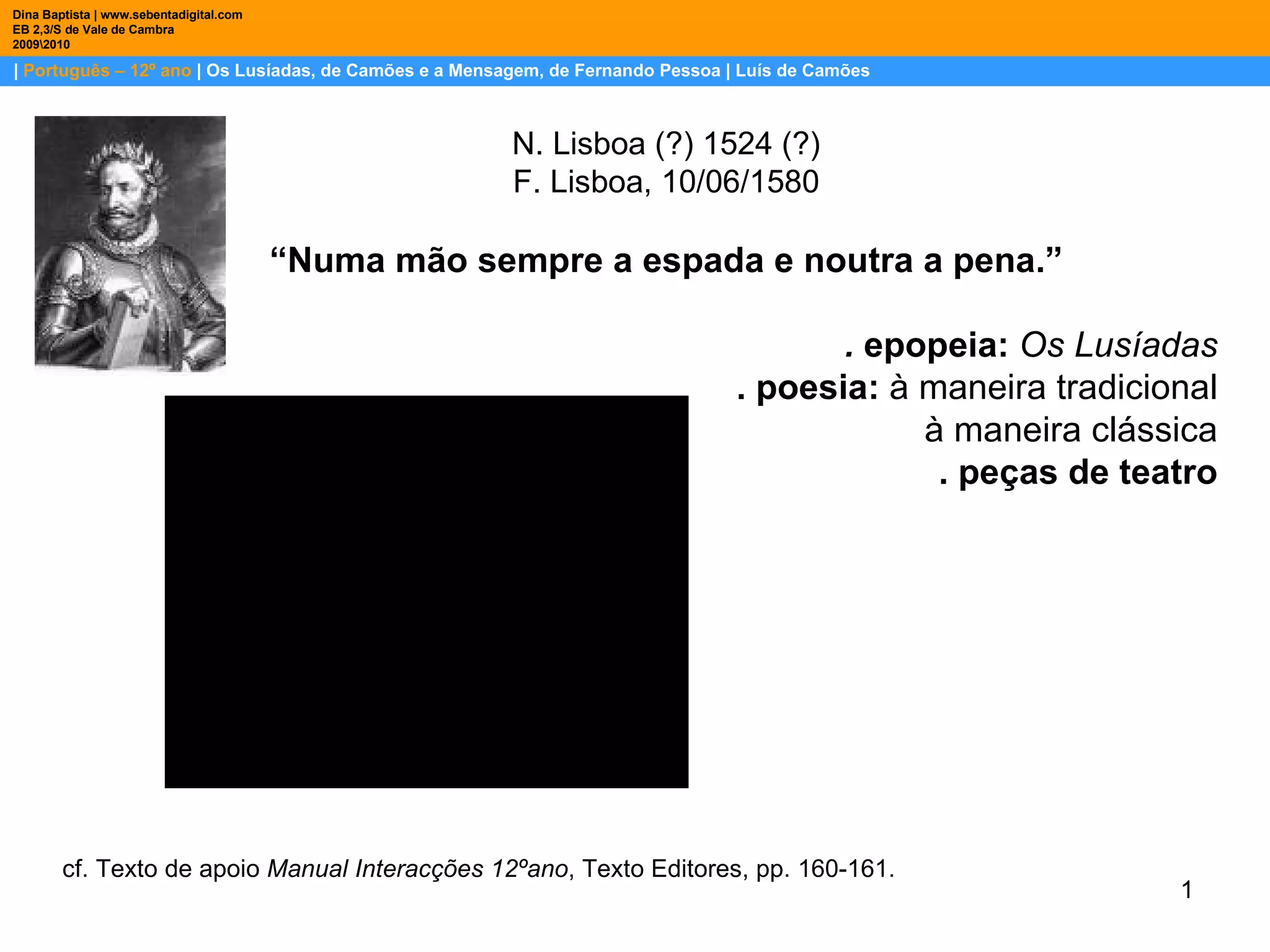 Dina Baptista | www.sebentadigital.com
EB 2,3/S de Vale de Cambra
2009\2010

| Português – 12º ano | Os Lusíadas, de Camões e a Mensagem, de Fernando Pessoa | Luís de Camões

N. Lisboa (?) 1524 (?)
F. Lisboa, 10/06/1580

"Numa mão sempre a espada e noutra a pena."

. epopeia: Os Lusíadas
. poesia: à maneira tradicional
à maneira clássica
. peças de teatro

cf. Texto de apoio Manual Interacções 12ºano, Texto Editores, pp. 160-161.

1